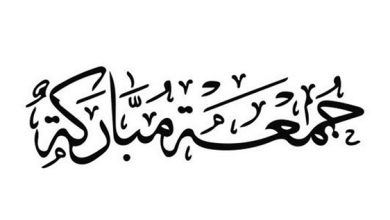 جمعة مباركة